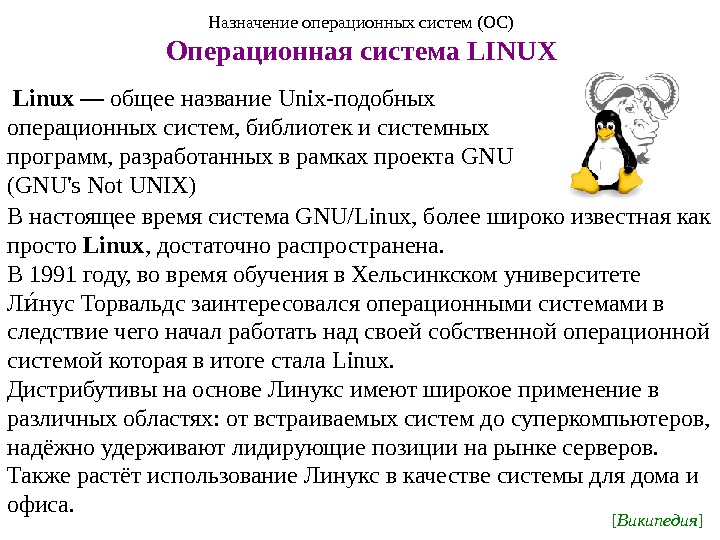 Назначение операционных систем (ОС)
Операционная система LINUX

Linux — общее название Unix-подобных операционных систем, библиотек и системных программ, разработанных в рамках проекта GNU (GNU's Not UNIX)
В настоящее время система GNU/Linux, более широко известная как просто Linux, достаточно распространена.
В 1991 году, во время обучения в Хельсинкском университете Ли́нус Торвальдс заинтересовался операционными системами в следствие чего начал работать над своей собственной операционной системой которая в итоге стала Linux.
Дистрибутивы на основе Линукс имеют широкое применение в различных областях: от встраиваемых систем до суперкомпьютеров, надёжно удерживают лидирующие позиции на рынке серверов. Также растёт использование Линукс в качестве системы для дома и офиса.

[Википедия]